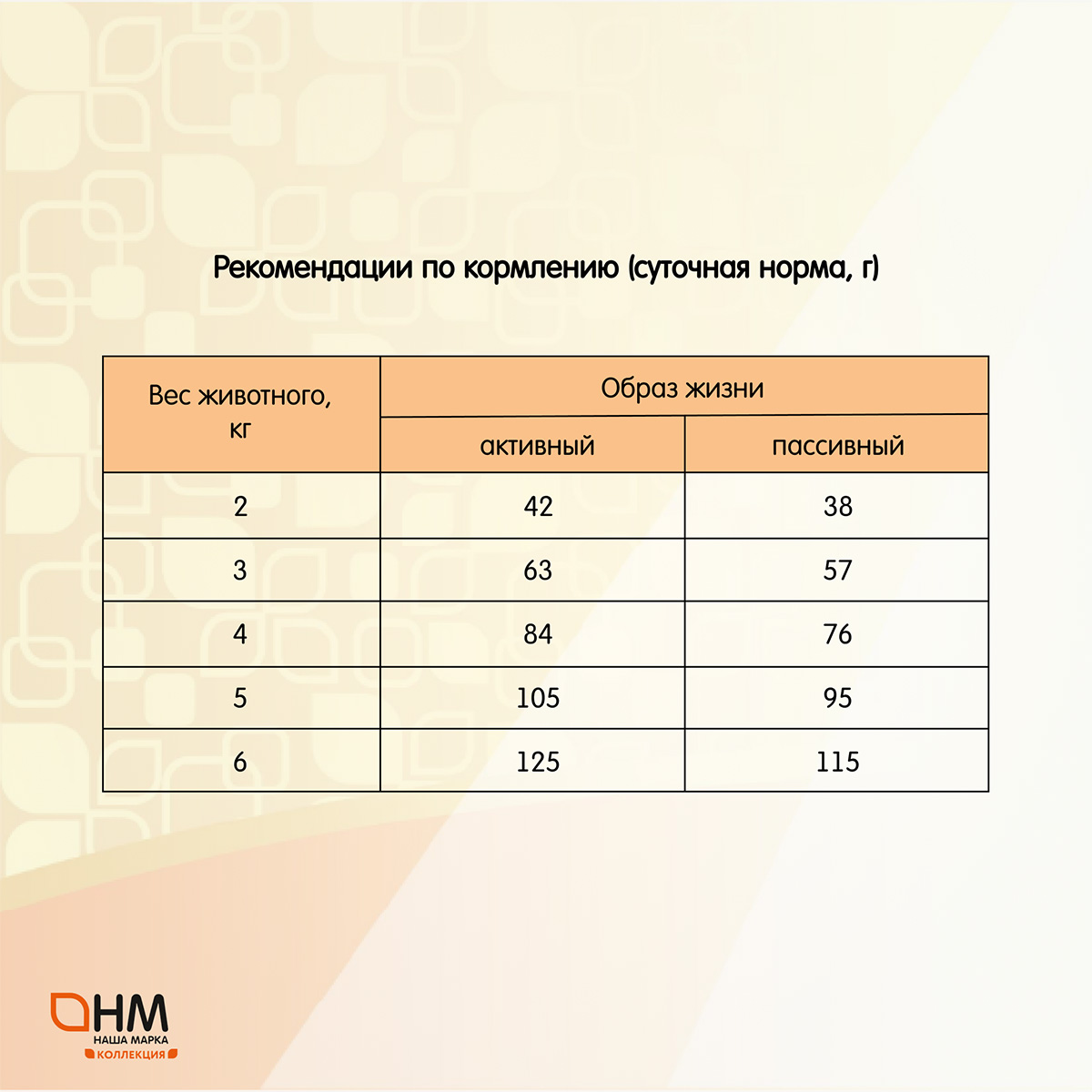 Рекомендации по кормлению (суточная норма, г)

| Вес животного, кг | Образ жизни | |
|---|---|---|
| | активный | пассивный |
| 2 | 42 | 38 |
| 3 | 63 | 57 |
| 4 | 84 | 76 |
| 5 | 105 | 95 |
| 6 | 125 | 115 |

НМ
НАША МАРКА
КОЛЛЕКЦИЯ